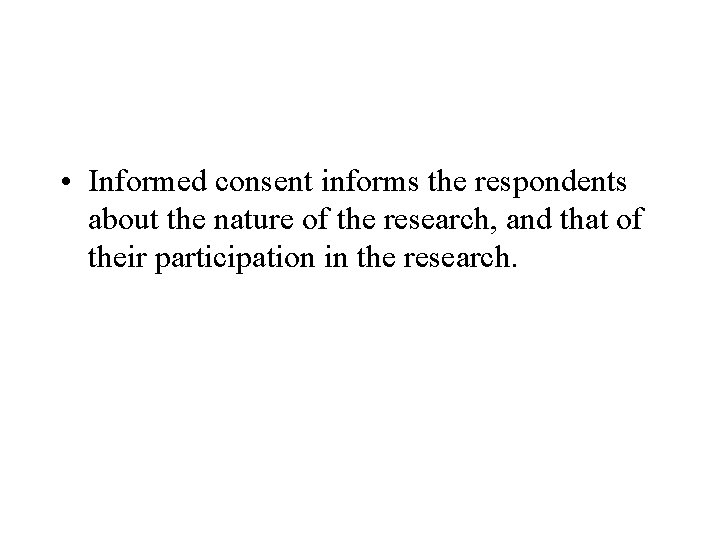 • Informed consent informs the respondents about the nature of the research, and that of their participation in the research.